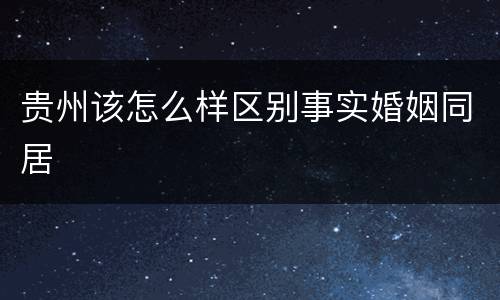 贵州该怎么样区别事实婚姻同居